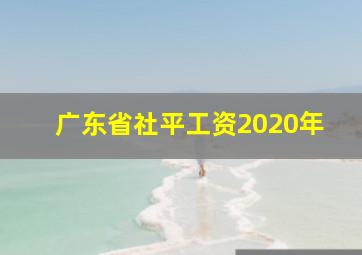 广东省社平工资2020年